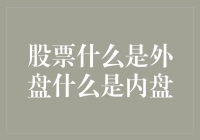 股票什么是外盘什么是内盘